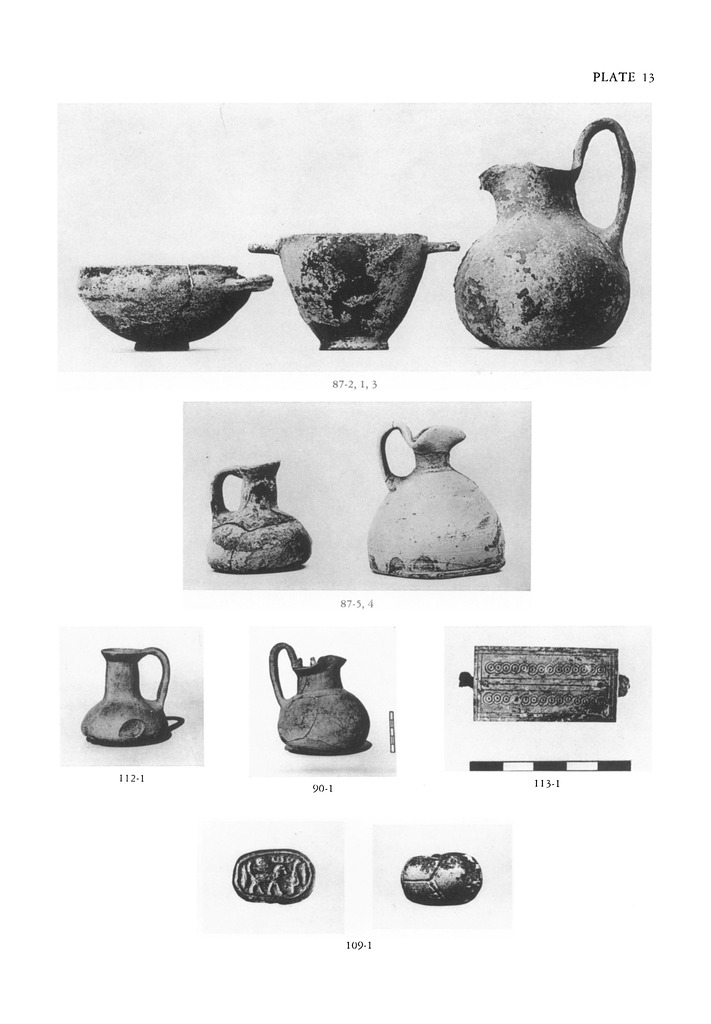 PLATE 13

87-2, 1, 3

87-5, 4

112-1

90-1

113-1

109-1